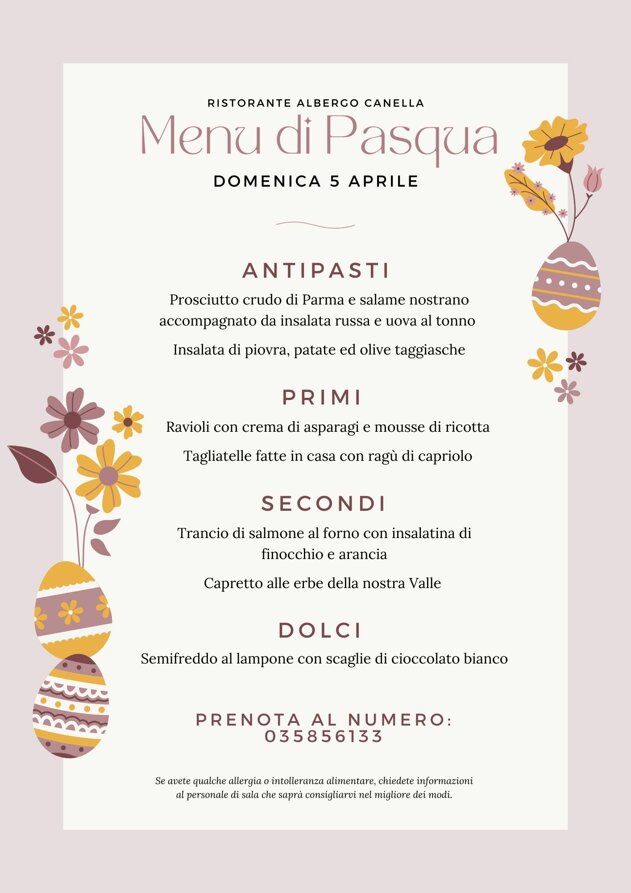 RISTORANTE ALBERGO CANELLA

Menu di Pasqua

DOMENICA 5 APRILE

ANTIPASTI

Prosciutto crudo di Parma e salame nostrano accompagnato da insalata russa e uova al tonno

Insalata di piovra, patate ed olive taggiasche

PRIMI

Ravioli con crema di asparagi e mousse di ricotta

Tagliatelle fatte in casa con ragù di capriolo

SECONDI

Trancio di salmone al forno con insalatina di finocchio e arancia

Capretto alle erbe della nostra Valle

DOLCI

Semifreddo al lampone con scaglie di cioccolato bianco

PRENOTA AL NUMERO: 035856133

Se avete qualche allergia o intolleranza alimentare, chiedete informazioni al personale di sala che saprà consigliarvi nel migliore dei modi.